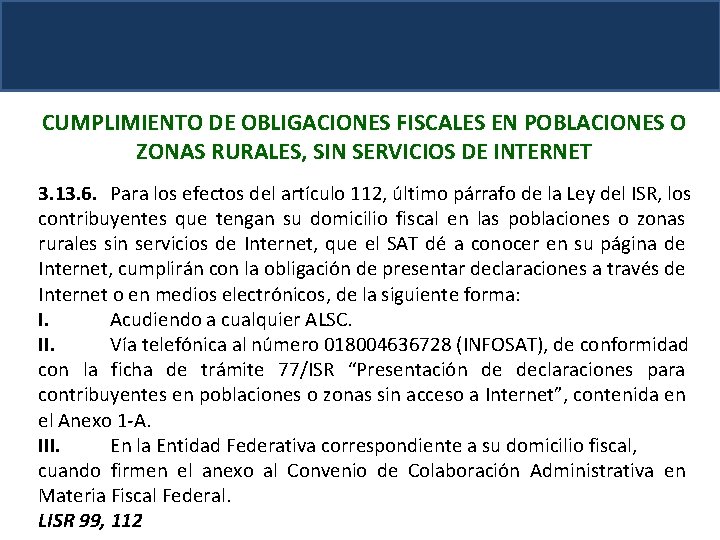 CUMPLIMIENTO DE OBLIGACIONES FISCALES EN POBLACIONES O ZONAS RURALES, SIN SERVICIOS DE INTERNET

3.13.6. Para los efectos del artículo 112, último párrafo de la Ley del ISR, los contribuyentes que tengan su domicilio fiscal en las poblaciones o zonas rurales sin servicios de Internet, que el SAT dé a conocer en su página de Internet, cumplirán con la obligación de presentar declaraciones a través de Internet o en medios electrónicos, de la siguiente forma:
I. Acudiendo a cualquier ALSC.
II. Vía telefónica al número 018004636728 (INFOSAT), de conformidad con la ficha de trámite 77/ISR “Presentación de declaraciones para contribuyentes en poblaciones o zonas sin acceso a Internet”, contenida en el Anexo 1-A.
III. En la Entidad Federativa correspondiente a su domicilio fiscal, cuando firmen el anexo al Convenio de Colaboración Administrativa en Materia Fiscal Federal.
LISR 99, 112